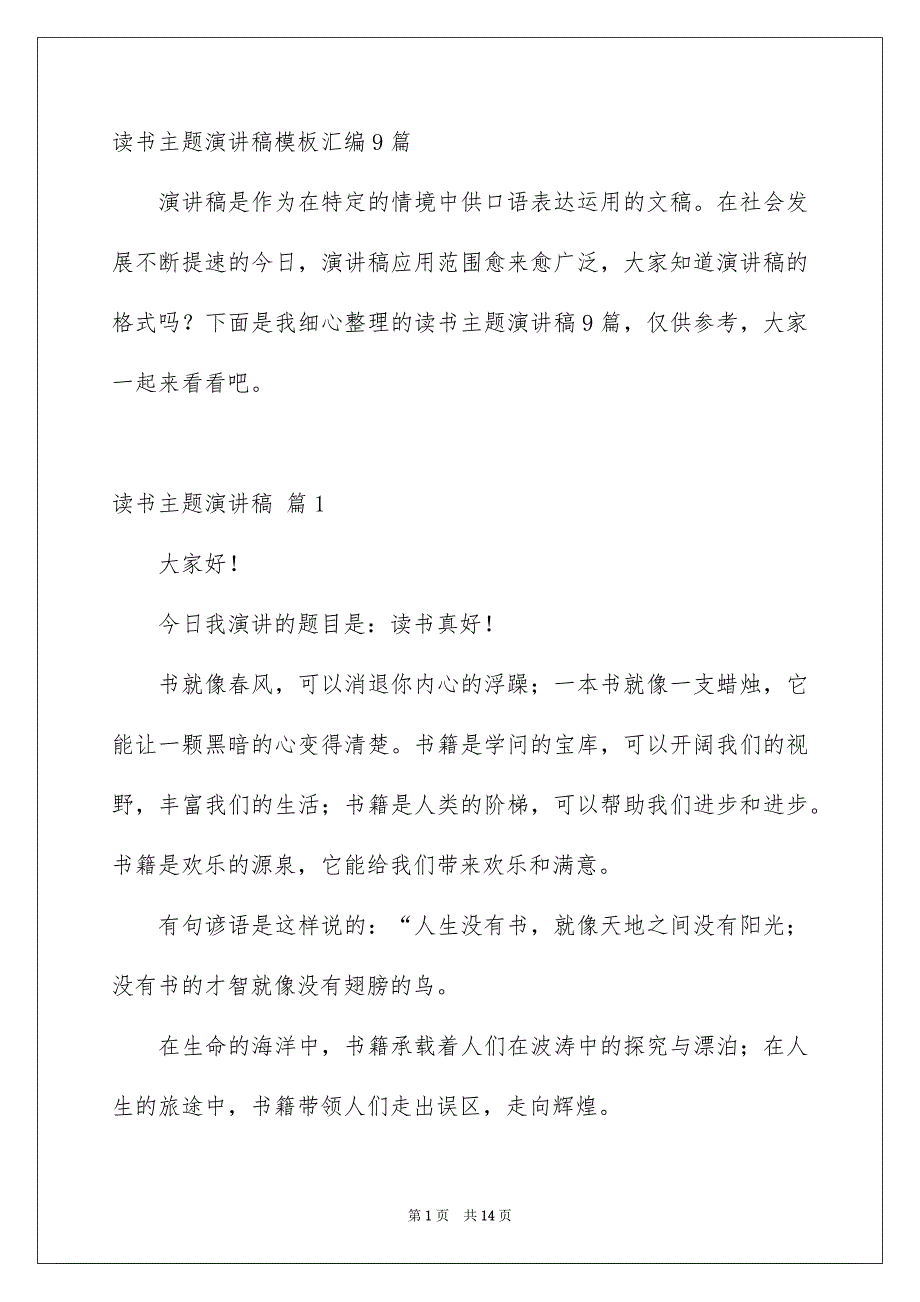 读书主题演讲稿模板汇编9篇

演讲稿是作为在特定的情境中供口语表达运用的文稿。在社会发展不断提速的今日，演讲稿应用范围愈来愈广泛，大家知道演讲稿的格式吗？下面是我细心整理的读书主题演讲稿9篇，仅供参考，大家一起来看看吧。

读书主题演讲稿 篇1

大家好！

今日我演讲的题目是：读书真好！

书就像春风，可以消退你内心的浮躁；一本书就像一支蜡烛，它能让一颗黑暗的心变得清楚。书籍是学问的宝库，可以开阔我们的视野，丰富我们的生活；书籍是人类的阶梯，可以帮助我们进步和进步。书籍是欢乐的源泉，它能给我们带来欢乐和满意。

有句谚语是这样说的：“人生没有书，就像天地之间没有阳光；没有书的才智就像没有翅膀的鸟。

在生命的海洋中，书籍承载着人们在波涛中的探究与漂泊；在人生的旅途中，书籍带领人们走出误区，走向辉煌。

第1页 共14页